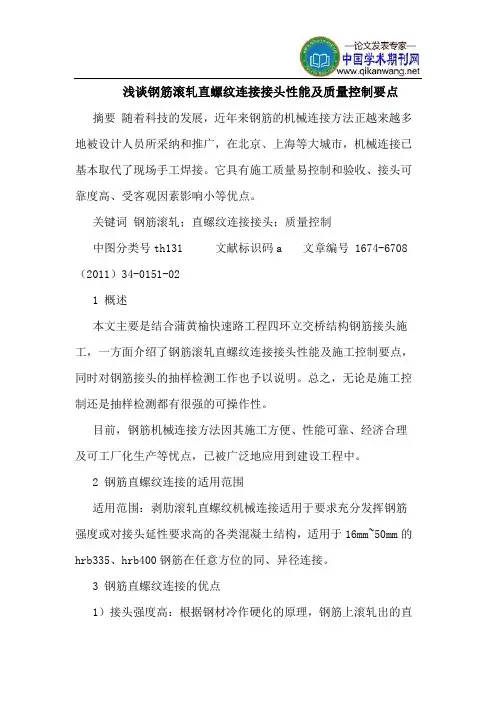 —论文发表专家—
中国学术期刊网
www.qikanwang.net

浅谈钢筋滚轧直螺纹连接接头性能及质量控制要点

摘要 随着科技的发展，近年来钢筋的机械连接方法正越来越多地被设计人员所采纳和推广，在北京、上海等大城市，机械连接已基本取代了现场手工焊接。它具有施工质量易控制和验收、接头可靠度高、受客观因素影响小等优点。

关键词 钢筋滚轧；直螺纹连接接头；质量控制

中图分类号 th131　　文献标识码 a　　文章编号 1674-6708（2011）34-0151-02

1 概述

本文主要是结合蒲黄榆快速路工程四环立交桥结构钢筋接头施工，一方面介绍了钢筋滚轧直螺纹连接接头性能及施工控制要点，同时对钢筋接头的抽样检测工作也予以说明。总之，无论是施工控制还是抽样检测都有很强的可操作性。

目前，钢筋机械连接方法因其施工方便、性能可靠、经济合理及可工厂化生产等优点，已被广泛地应用到建设工程中。

2 钢筋直螺纹连接的适用范围

适用范围：剥肋滚轧直螺纹机械连接适用于要求充分发挥钢筋强度或对接头延性要求高的各类混凝土结构，适用于 16mm~50mm 的 hrb335、hrb400 钢筋在任意方位的同、异径连接。

3 钢筋直螺纹连接的优点

1）接头强度高：根据钢材冷作硬化的原理，钢筋上滚轧出的直